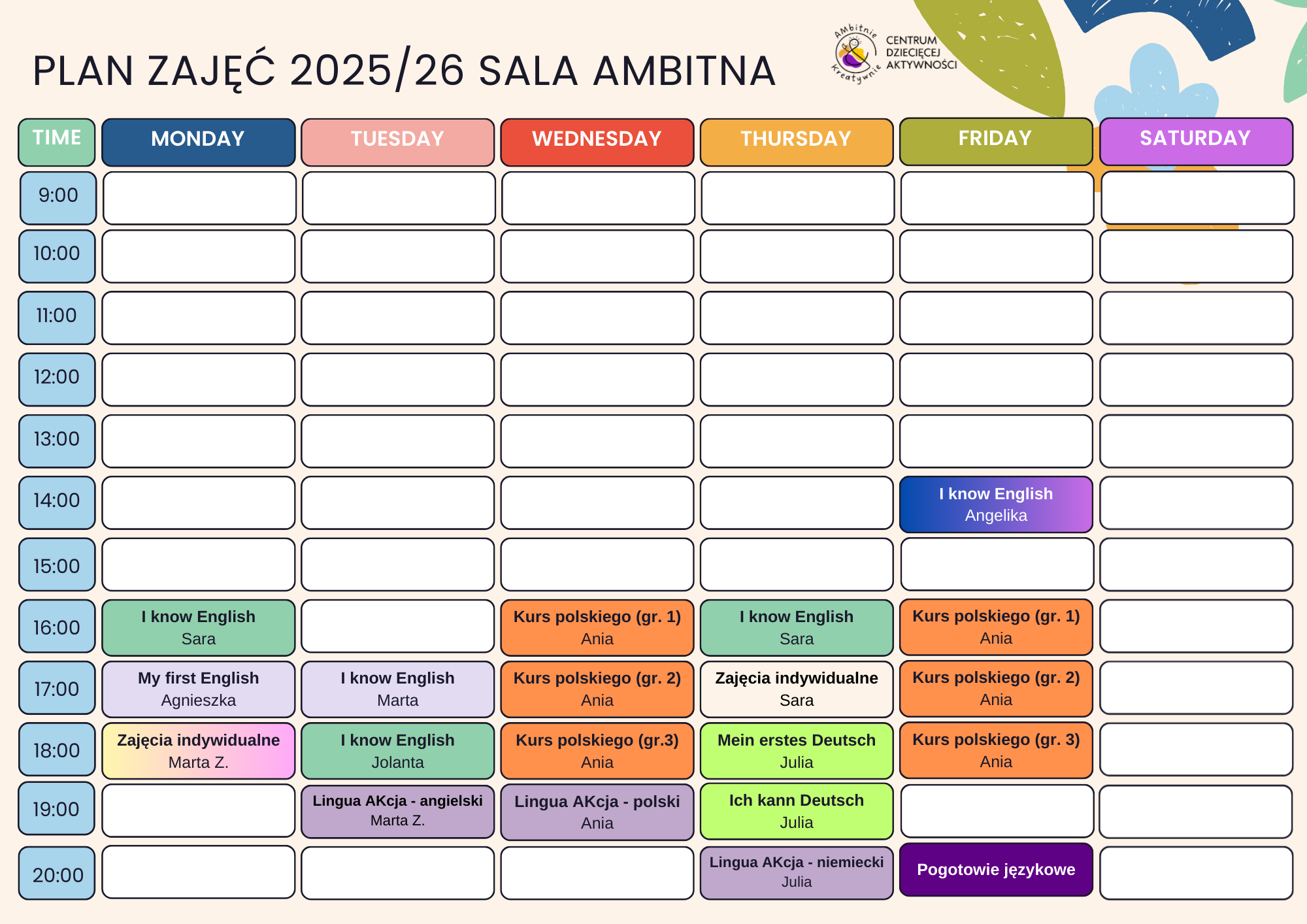 PLAN ZAJĘĆ 2025/26 SALA AMBITNA

AMbitnie Kreatywnie CENTRUM DZIECIĘCEJ AKTYWNOŚCI

| TIME | MONDAY | TUESDAY | WEDNESDAY | THURSDAY | FRIDAY | SATURDAY |
|---|---|---|---|---|---|---|
| 9:00 | | | | | | |
| 10:00 | | | | | | |
| 11:00 | | | | | | |
| 12:00 | | | | | | |
| 13:00 | | | | | | |
| 14:00 | | | | | I know English Angelika | |
| 15:00 | | | | | | |
| 16:00 | I know English Sara | | Kurs polskiego (gr. 1) Ania | I know English Sara | Kurs polskiego (gr. 1) Ania | |
| 17:00 | My first English Agnieszka | I know English Marta | Kurs polskiego (gr. 2) Ania | Zajęcia indywidualne Sara | Kurs polskiego (gr. 2) Ania | |
| 18:00 | Zajęcia indywidualne Marta Z. | I know English Jolanta | Kurs polskiego (gr.3) Ania | Mein erstes Deutsch Julia | Kurs polskiego (gr. 3) Ania | |
| 19:00 | | Lingua AKcja - angielski Marta Z. | Lingua AKcja - polski Ania | Ich kann Deutsch Julia | | |
| 20:00 | | | | Lingua AKcja - niemiecki Julia | Pogotowie językowe | |